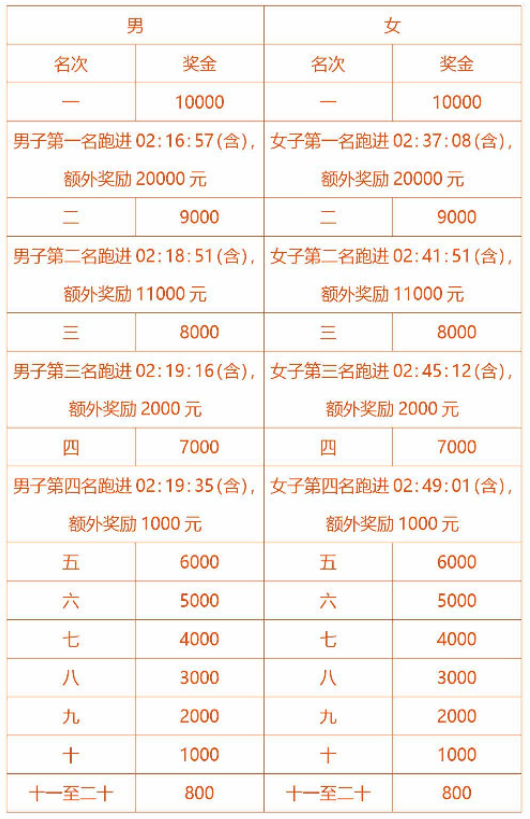 | 男 | | 女 | |
|---|---|---|---|
| 名次 | 奖金 | 名次 | 奖金 |
| 一 | 10000 | 一 | 10000 |
| 男子第一名跑进 02:16:57(含)，额外奖励 20000 元 | | 女子第一名跑进 02:37:08(含)，额外奖励 20000 元 | |
| 二 | 9000 | 二 | 9000 |
| 男子第二名跑进 02:18:51(含)，额外奖励 11000 元 | | 女子第二名跑进 02:41:51(含)，额外奖励 11000 元 | |
| 三 | 8000 | 三 | 8000 |
| 男子第三名跑进 02:19:16(含)，额外奖励 2000 元 | | 女子第三名跑进 02:45:12(含)，额外奖励 2000 元 | |
| 四 | 7000 | 四 | 7000 |
| 男子第四名跑进 02:19:35(含)，额外奖励 1000 元 | | 女子第四名跑进 02:49:01(含)，额外奖励 1000 元 | |
| 五 | 6000 | 五 | 6000 |
| 六 | 5000 | 六 | 5000 |
| 七 | 4000 | 七 | 4000 |
| 八 | 3000 | 八 | 3000 |
| 九 | 2000 | 九 | 2000 |
| 十 | 1000 | 十 | 1000 |
| 十一至二十 | 800 | 十一至二十 | 800 |